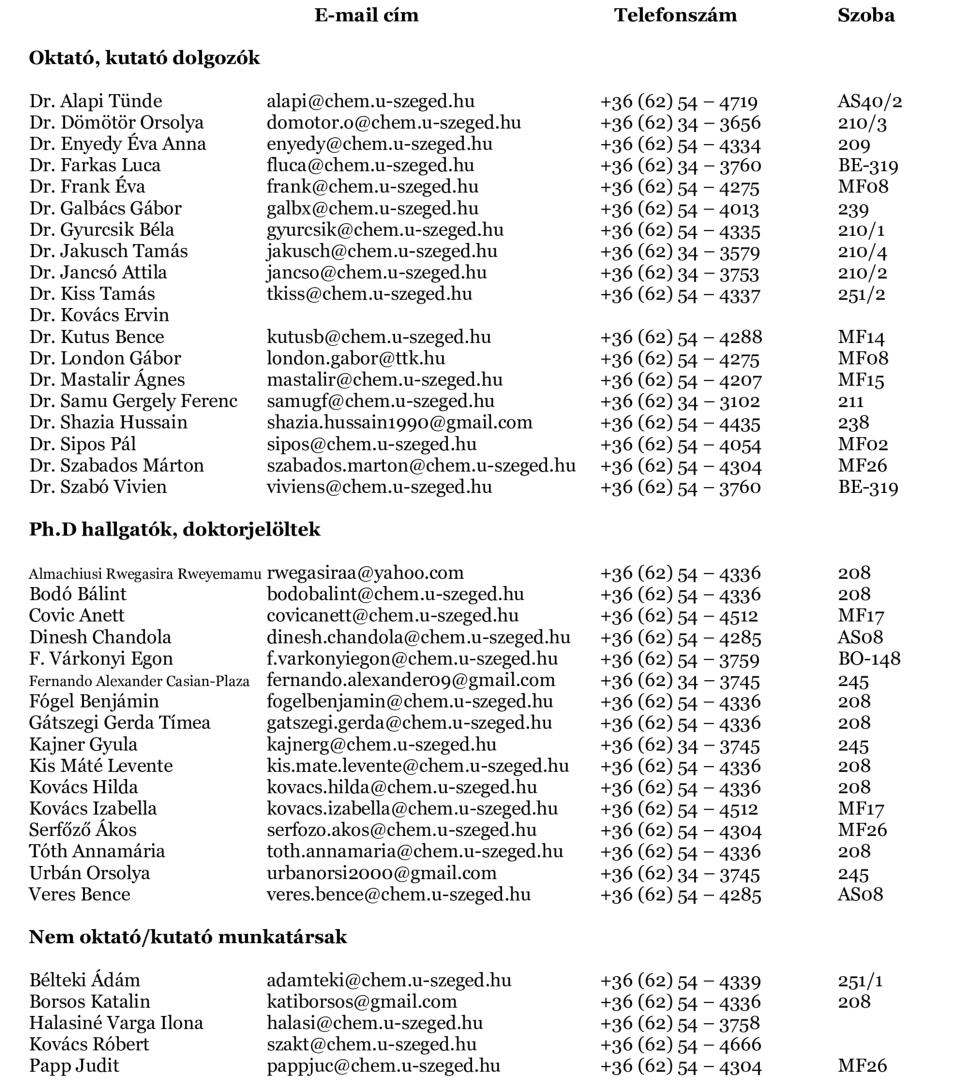 | | E-mail cím | Telefonszám | Szoba |
|---|---|---|---|
| **Oktató, kutató dolgozók** | | | |
| Dr. Alapi Tünde | alapi@chem.u-szeged.hu | +36 (62) 54 – 4719 | AS40/2 |
| Dr. Dömötör Orsolya | domotor.o@chem.u-szeged.hu | +36 (62) 34 – 3656 | 210/3 |
| Dr. Enyedy Éva Anna | enyedy@chem.u-szeged.hu | +36 (62) 54 – 4334 | 209 |
| Dr. Farkas Luca | fluca@chem.u-szeged.hu | +36 (62) 34 – 3760 | BE-319 |
| Dr. Frank Éva | frank@chem.u-szeged.hu | +36 (62) 54 – 4275 | MF08 |
| Dr. Galbács Gábor | galbx@chem.u-szeged.hu | +36 (62) 54 – 4013 | 239 |
| Dr. Gyurcsik Béla | gyurcsik@chem.u-szeged.hu | +36 (62) 54 – 4335 | 210/1 |
| Dr. Jakusch Tamás | jakusch@chem.u-szeged.hu | +36 (62) 34 – 3579 | 210/4 |
| Dr. Jancsó Attila | jancso@chem.u-szeged.hu | +36 (62) 34 – 3753 | 210/2 |
| Dr. Kiss Tamás | tkiss@chem.u-szeged.hu | +36 (62) 54 – 4337 | 251/2 |
| Dr. Kovács Ervin | | | |
| Dr. Kutus Bence | kutusb@chem.u-szeged.hu | +36 (62) 54 – 4288 | MF14 |
| Dr. London Gábor | london.gabor@ttk.hu | +36 (62) 54 – 4275 | MF08 |
| Dr. Mastalir Ágnes | mastalir@chem.u-szeged.hu | +36 (62) 54 – 4207 | MF15 |
| Dr. Samu Gergely Ferenc | samugf@chem.u-szeged.hu | +36 (62) 34 – 3102 | 211 |
| Dr. Shazia Hussain | shazia.hussain1990@gmail.com | +36 (62) 54 – 4435 | 238 |
| Dr. Sipos Pál | sipos@chem.u-szeged.hu | +36 (62) 54 – 4054 | MF02 |
| Dr. Szabados Márton | szabados.marton@chem.u-szeged.hu | +36 (62) 54 – 4304 | MF26 |
| Dr. Szabó Vivien | viviens@chem.u-szeged.hu | +36 (62) 54 – 3760 | BE-319 |
| **Ph.D hallgatók, doktorjelöltek** | | | |
| Almachiusi Rwegasira Rweyemamu | rwegasiraa@yahoo.com | +36 (62) 54 – 4336 | 208 |
| Bodó Bálint | bodobalint@chem.u-szeged.hu | +36 (62) 54 – 4336 | 208 |
| Covic Anett | covicanett@chem.u-szeged.hu | +36 (62) 54 – 4512 | MF17 |
| Dinesh Chandola | dinesh.chandola@chem.u-szeged.hu | +36 (62) 54 – 4285 | AS08 |
| F. Várkonyi Egon | f.varkonyiegon@chem.u-szeged.hu | +36 (62) 54 – 3759 | BO-148 |
| Fernando Alexander Casian-Plaza | fernando.alexander09@gmail.com | +36 (62) 34 – 3745 | 245 |
| Fógel Benjámin | fogelbenjamin@chem.u-szeged.hu | +36 (62) 54 – 4336 | 208 |
| Gátszegi Gerda Tímea | gatszegi.gerda@chem.u-szeged.hu | +36 (62) 54 – 4336 | 208 |
| Kajner Gyula | kajnerg@chem.u-szeged.hu | +36 (62) 34 – 3745 | 245 |
| Kis Máté Levente | kis.mate.levente@chem.u-szeged.hu | +36 (62) 54 – 4336 | 208 |
| Kovács Hilda | kovacs.hilda@chem.u-szeged.hu | +36 (62) 54 – 4336 | 208 |
| Kovács Izabella | kovacs.izabella@chem.u-szeged.hu | +36 (62) 54 – 4512 | MF17 |
| Serfőző Ákos | serfozo.akos@chem.u-szeged.hu | +36 (62) 54 – 4304 | MF26 |
| Tóth Annamária | toth.annamaria@chem.u-szeged.hu | +36 (62) 54 – 4336 | 208 |
| Urbán Orsolya | urbanorsi2000@gmail.com | +36 (62) 34 – 3745 | 245 |
| Veres Bence | veres.bence@chem.u-szeged.hu | +36 (62) 54 – 4285 | AS08 |
| **Nem oktató/kutató munkatársak** | | | |
| Bélteki Ádám | adamteki@chem.u-szeged.hu | +36 (62) 54 – 4339 | 251/1 |
| Borsos Katalin | katiborsos@gmail.com | +36 (62) 54 – 4336 | 208 |
| Halasiné Varga Ilona | halasi@chem.u-szeged.hu | +36 (62) 54 – 3758 | |
| Kovács Róbert | szakt@chem.u-szeged.hu | +36 (62) 54 – 4666 | |
| Papp Judit | pappjuc@chem.u-szeged.hu | +36 (62) 54 – 4304 | MF26 |